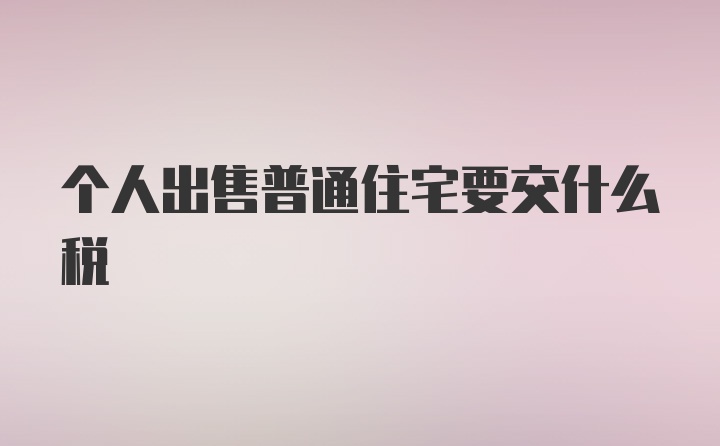 个人出售普通住宅要交什么税